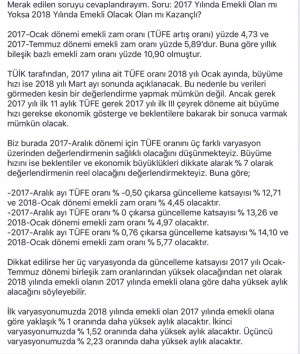 Merak edilen soruyu cevaplandırayım. Soru: 2017 Yılında Emekli Olan mı Yoksa 2018 Yılında Emekli Olacak Olan mı Kazançlı?

2017-Ocak dönemi emekli zam oranı (TÜFE artış oranı) yüzde 4,73 ve 2017-Temmuz dönemi emekli zam oranı yüzde 5,89'dur. Buna göre yıllık bileşik bazlı emekli zam oranı yüzde 10,90 olmuştur.

TÜİK tarafından, 2017 yılına ait TÜFE oranı 2018 yılı Ocak ayında, büyüme hızı ise 2018 yılı Mart ayı sonunda açıklanacak. Bu nedenle bu verileri görmeden kesin bir değerlendirme yapmak mümkün değil. Ancak gerek 2017 yılı ilk 11 aylık TÜFE gerek 2017 yılı ilk III çeyrek döneme ait büyüme hızı gerekse ekonomik gösterge ve beklentilere bakarak bir sonuca varmak mümkün olacak.

Biz burada 2017-Aralık dönemi için TÜFE oranını üç farklı varyasyon üzerinden değerlendirmenin sağlıklı olacağını düşünmekteyiz. Büyüme hızını ise beklentiler ve ekonomik büyüklükleri dikkate alarak % 7 olarak değerlendirmenin reel olacağını değerlendirmekteyiz. Buna göre;

-2017-Aralık ayı TÜFE oranı % -0,50 çıkarsa güncelleme katsayısı % 12,71 ve 2018-Ocak dönemi emekli zam oranı % 4,45 olacaktır.
-2017-Aralık ayı TÜFE oranı % 0 çıkarsa güncelleme katsayısı % 13,26 ve 2018-Ocak dönemi emekli zam oranı % 4,97 olacaktır.
-2017-Aralık ayı TÜFE oranı % 0,76 çıkarsa güncelleme katsayısı % 14,10 ve 2018-Ocak dönemi emekli zam oranı % 5,77 olacaktır.

Dikkat edilirse her üç varyasyonda da güncelleme katsayısı 2017 yılı Ocak-Temmuz dönemi birleşik zam oranlarından yüksek olacağından net olarak 2018 yılında emekli olanın 2017 yılında emekli olana göre daha yüksek aylık alacağını söyleyebilir.

İlk varyasyonumuzda 2018 yılında emekli olan 2017 yılında emekli olana göre yaklaşık % 1 oranında daha yüksek aylık alacaktır. İkinci varyasyonumuzda % 1,52 oranında daha yüksek aylık alacaktır. Üçüncü varyasyonumuzda % 2,23 oranında daha yüksek aylık alacaktır.